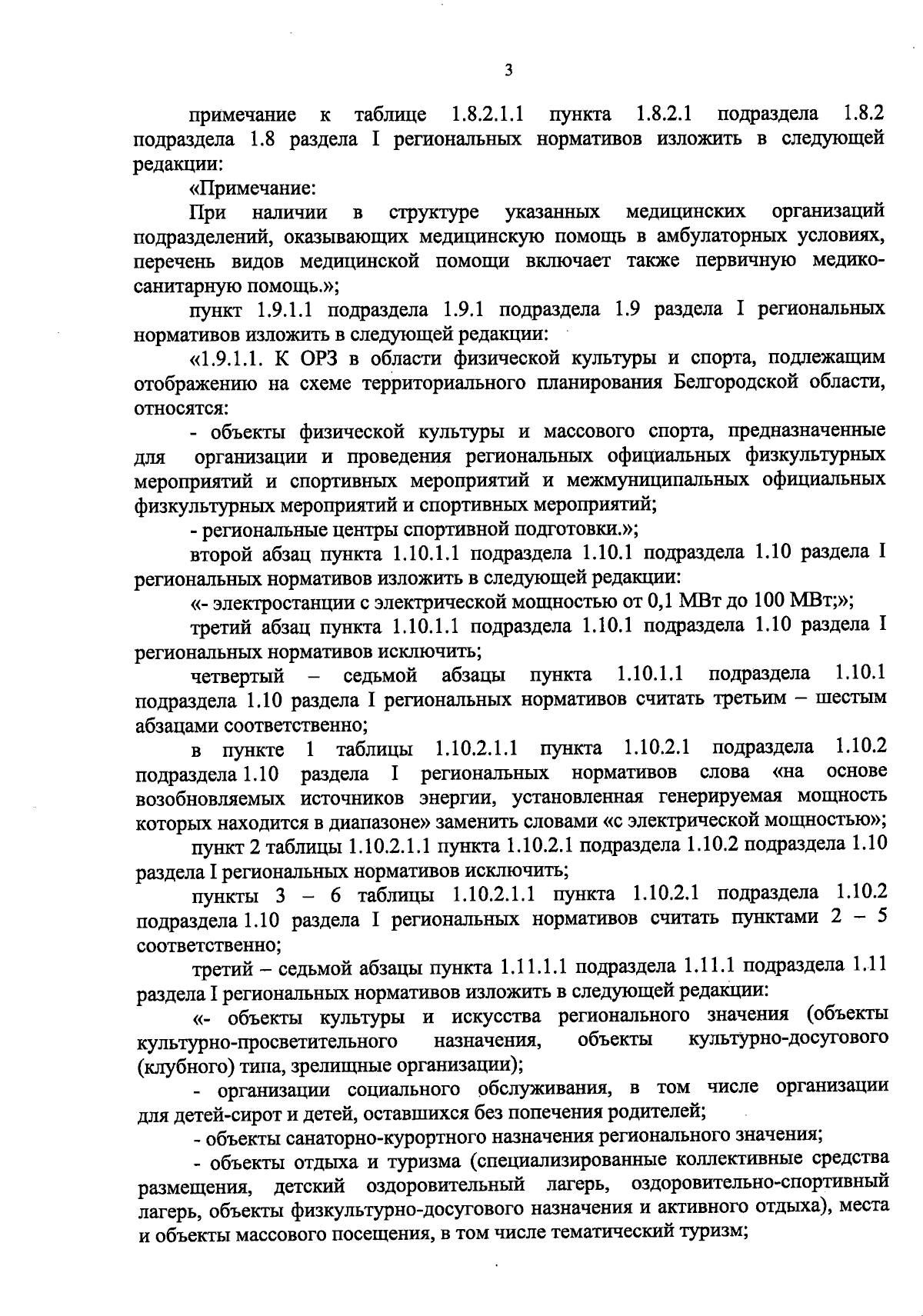 3

примечание к таблице 1.8.2.1.1 пункта 1.8.2.1 подраздела 1.8.2 подраздела 1.8 раздела I региональных нормативов изложить в следующей редакции:

«Примечание:

При наличии в структуре указанных медицинских организаций подразделений, оказывающих медицинскую помощь в амбулаторных условиях, перечень видов медицинской помощи включает также первичную медико-санитарную помощь.»;

пункт 1.9.1.1 подраздела 1.9.1 подраздела 1.9 раздела I региональных нормативов изложить в следующей редакции:

«1.9.1.1. К ОРЗ в области физической культуры и спорта, подлежащим отображению на схеме территориального планирования Белгородской области, относятся:

- объекты физической культуры и массового спорта, предназначенные для организации и проведения региональных официальных физкультурных мероприятий и спортивных мероприятий и межмуниципальных официальных физкультурных мероприятий и спортивных мероприятий;

- региональные центры спортивной подготовки.»;

второй абзац пункта 1.10.1.1 подраздела 1.10.1 подраздела 1.10 раздела I региональных нормативов изложить в следующей редакции:

«- электростанции с электрической мощностью от 0,1 МВт до 100 МВт;»;

третий абзац пункта 1.10.1.1 подраздела 1.10.1 подраздела 1.10 раздела I региональных нормативов исключить;

четвертый – седьмой абзацы пункта 1.10.1.1 подраздела 1.10.1 подраздела 1.10 раздела I региональных нормативов считать третьим – шестым абзацами соответственно;

в пункте 1 таблицы 1.10.2.1.1 пункта 1.10.2.1 подраздела 1.10.2 подраздела 1.10 раздела I региональных нормативов слова «на основе возобновляемых источников энергии, установленная генерируемая мощность которых находится в диапазоне» заменить словами «с электрической мощностью»;

пункт 2 таблицы 1.10.2.1.1 пункта 1.10.2.1 подраздела 1.10.2 подраздела 1.10 раздела I региональных нормативов исключить;

пункты 3 – 6 таблицы 1.10.2.1.1 пункта 1.10.2.1 подраздела 1.10.2 подраздела 1.10 раздела I региональных нормативов считать пунктами 2 – 5 соответственно;

третий – седьмой абзацы пункта 1.11.1.1 подраздела 1.11.1 подраздела 1.11 раздела I региональных нормативов изложить в следующей редакции:

«- объекты культуры и искусства регионального значения (объекты культурно-просветительного назначения, объекты культурно-досугового (клубного) типа, зрелищные организации);

- организации социального обслуживания, в том числе организации для детей-сирот и детей, оставшихся без попечения родителей;

- объекты санаторно-курортного назначения регионального значения;

- объекты отдыха и туризма (специализированные коллективные средства размещения, детский оздоровительный лагерь, оздоровительно-спортивный лагерь, объекты физкультурно-досугового назначения и активного отдыха), места и объекты массового посещения, в том числе тематический туризм;